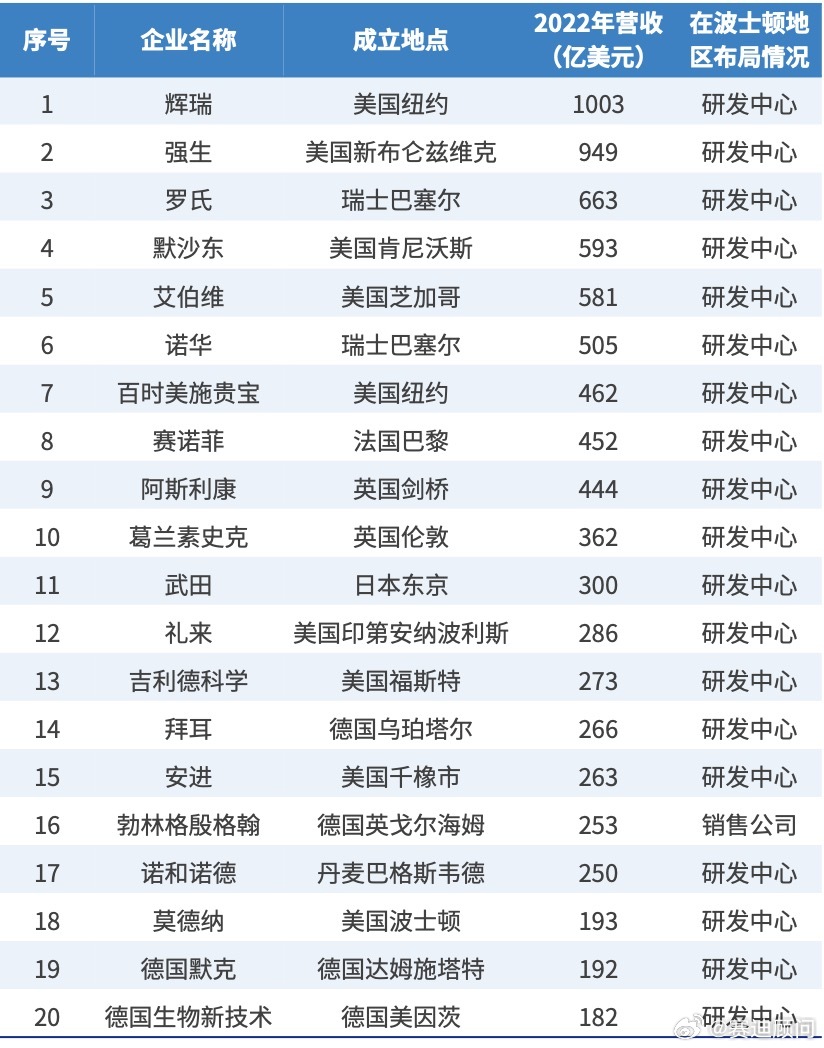 | 序号 | 企业名称 | 成立地点 | 2022年营收（亿美元） | 在波士顿地区布局情况 |
|---|---|---|---|---|
| 1 | 辉瑞 | 美国纽约 | 1003 | 研发中心 |
| 2 | 强生 | 美国新布仑兹维克 | 949 | 研发中心 |
| 3 | 罗氏 | 瑞士巴塞尔 | 663 | 研发中心 |
| 4 | 默沙东 | 美国肯尼沃斯 | 593 | 研发中心 |
| 5 | 艾伯维 | 美国芝加哥 | 581 | 研发中心 |
| 6 | 诺华 | 瑞士巴塞尔 | 505 | 研发中心 |
| 7 | 百时美施贵宝 | 美国纽约 | 462 | 研发中心 |
| 8 | 赛诺菲 | 法国巴黎 | 452 | 研发中心 |
| 9 | 阿斯利康 | 英国剑桥 | 444 | 研发中心 |
| 10 | 葛兰素史克 | 英国伦敦 | 362 | 研发中心 |
| 11 | 武田 | 日本东京 | 300 | 研发中心 |
| 12 | 礼来 | 美国印第安纳波利斯 | 286 | 研发中心 |
| 13 | 吉利德科学 | 美国福斯特 | 273 | 研发中心 |
| 14 | 拜耳 | 德国乌珀塔尔 | 266 | 研发中心 |
| 15 | 安进 | 美国千橡市 | 263 | 研发中心 |
| 16 | 勃林格殷格翰 | 德国英戈尔海姆 | 253 | 销售公司 |
| 17 | 诺和诺德 | 丹麦巴格斯韦德 | 250 | 研发中心 |
| 18 | 莫德纳 | 美国波士顿 | 193 | 研发中心 |
| 19 | 德国默克 | 德国达姆施塔特 | 192 | 研发中心 |
| 20 | 德国生物新技术 | 德国美因茨 | 182 | 研发中心 |

@赛迪顾问